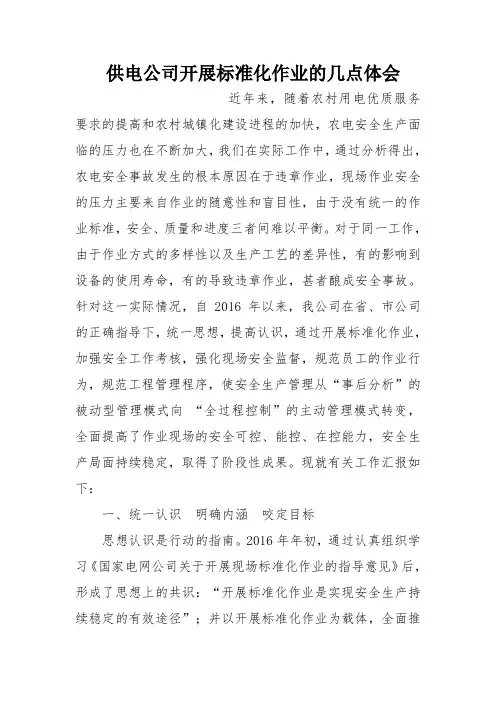 供电公司开展标准化作业的几点体会

近年来，随着农村用电优质服务要求的提高和农村城镇化建设进程的加快，农电安全生产面临的压力也在不断加大，我们在实际工作中，通过分析得出，农电安全事故发生的根本原因在于违章作业，现场作业安全的压力主要来自作业的随意性和盲目性，由于没有统一的作业标准，安全、质量和进度三者间难以平衡。对于同一工作，由于作业方式的多样性以及生产工艺的差异性，有的影响到设备的使用寿命，有的导致违章作业，甚者酿成安全事故。针对这一实际情况，自 2016 年以来，我公司在省、市公司的正确指导下，统一思想，提高认识，通过开展标准化作业，加强安全工作考核，强化现场安全监督，规范员工的作业行为，规范工程管理程序，使安全生产管理从“事后分析”的被动型管理模式向 “全过程控制”的主动管理模式转变，全面提高了作业现场的安全可控、能控、在控能力，安全生产局面持续稳定，取得了阶段性成果。现就有关工作汇报如下：

一、统一认识　明确内涵　咬定目标

思想认识是行动的指南。2016 年年初，通过认真组织学习《国家电网公司关于开展现场标准化作业的指导意见》后，形成了思想上的共识：“开展标准化作业是实现安全生产持续稳定的有效途径”；并以开展标准化作业为载体，全面推